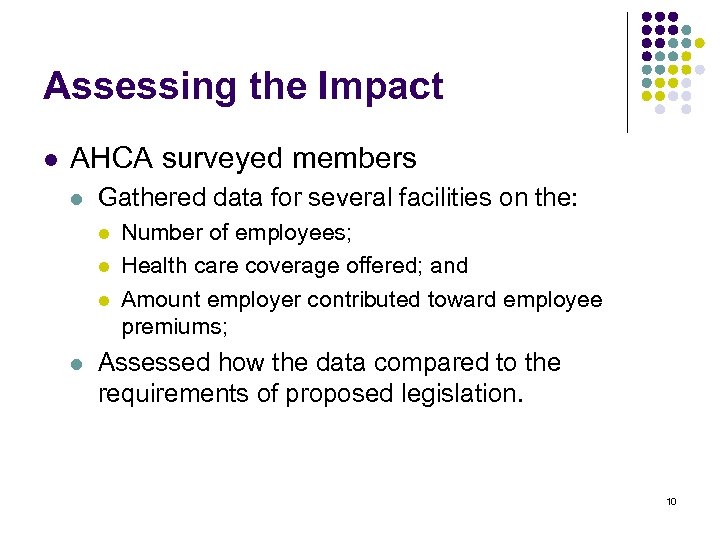 Assessing the Impact

- AHCA surveyed members
  - Gathered data for several facilities on the:
    - Number of employees;
    - Health care coverage offered; and
    - Amount employer contributed toward employee premiums;
  - Assessed how the data compared to the requirements of proposed legislation.

10